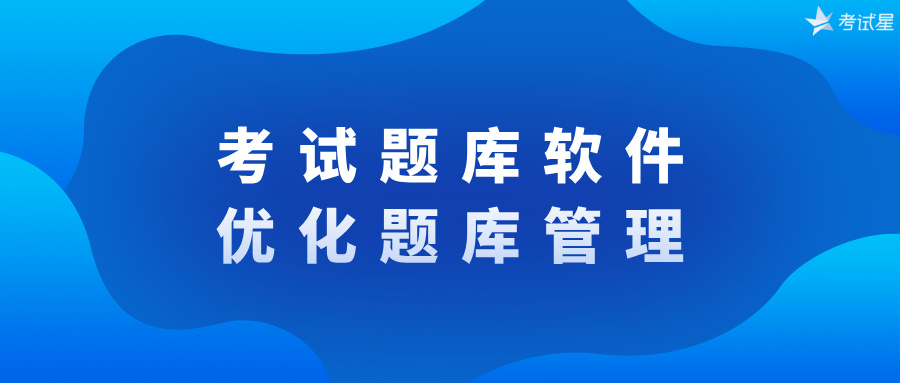 考试星

考试题库软件
优化题库管理